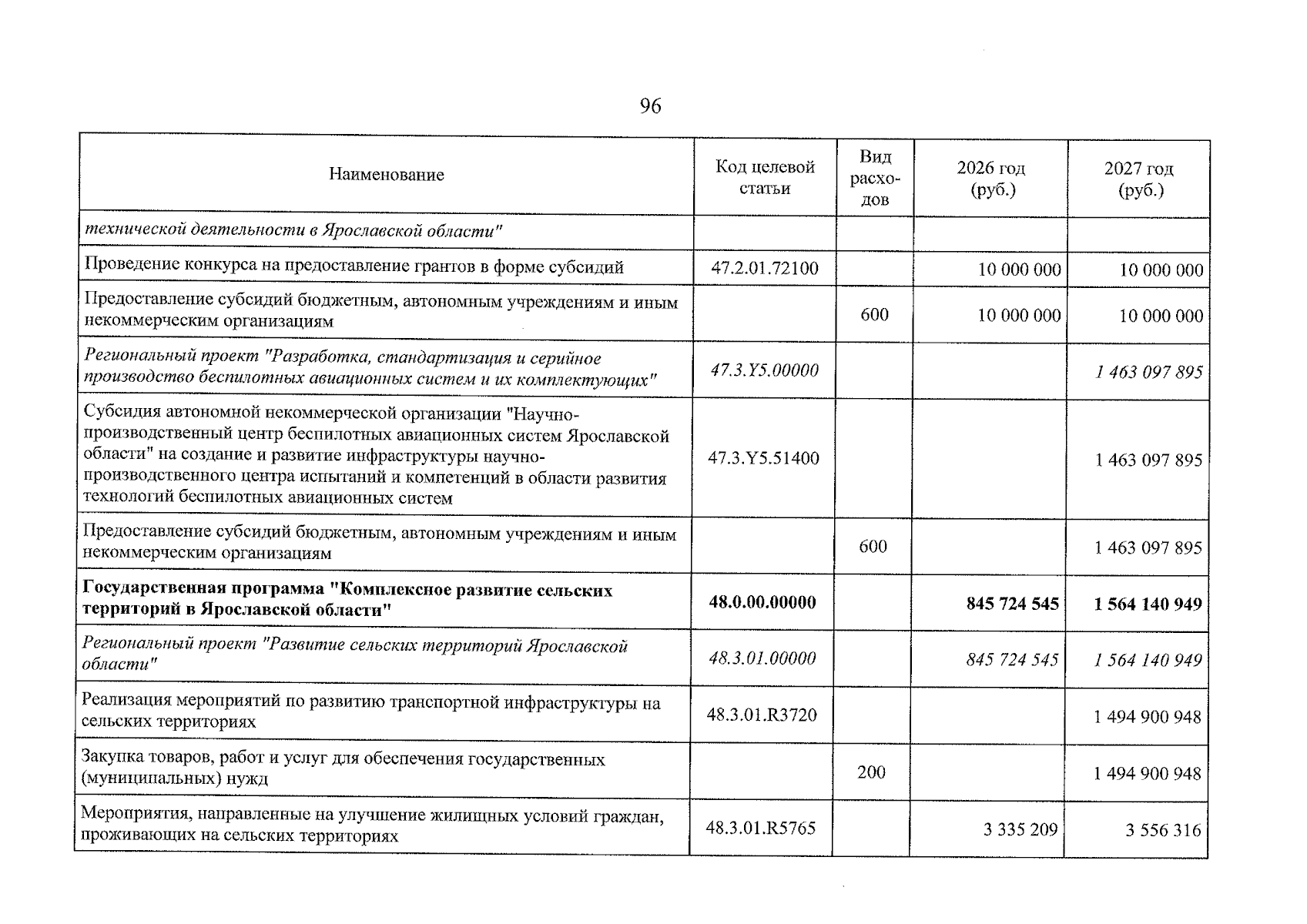 96

| Наименование | Код целевой статьи | Вид расходов | 2026 год (руб.) | 2027 год (руб.) |
|---|---|---|---|---|
| технической деятельности в Ярославской области" | | | | |
| Проведение конкурса на предоставление грантов в форме субсидий | 47.2.01.72100 | | 10 000 000 | 10 000 000 |
| Предоставление субсидий бюджетным, автономным учреждениям и иным некоммерческим организациям | | 600 | 10 000 000 | 10 000 000 |
| Региональный проект "Разработка, стандартизация и серийное производство беспилотных авиационных систем и их комплектующих" | 47.3.Y5.00000 | | | 1 463 097 895 |
| Субсидия автономной некоммерческой организации "Научно-производственный центр беспилотных авиационных систем Ярославской области" на создание и развитие инфраструктуры научно-производственного центра испытаний и компетенций в области развития технологий беспилотных авиационных систем | 47.3.Y5.51400 | | | 1 463 097 895 |
| Предоставление субсидий бюджетным, автономным учреждениям и иным некоммерческим организациям | | 600 | | 1 463 097 895 |
| Государственная программа "Комплексное развитие сельских территорий в Ярославской области" | 48.0.00.00000 | | 845 724 545 | 1 564 140 949 |
| Региональный проект "Развитие сельских территорий Ярославской области" | 48.3.01.00000 | | 845 724 545 | 1 564 140 949 |
| Реализация мероприятий по развитию транспортной инфраструктуры на сельских территориях | 48.3.01.R3720 | | | 1 494 900 948 |
| Закупка товаров, работ и услуг для обеспечения государственных (муниципальных) нужд | | 200 | | 1 494 900 948 |
| Мероприятия, направленные на улучшение жилищных условий граждан, проживающих на сельских территориях | 48.3.01.R5765 | | 3 335 209 | 3 556 316 |